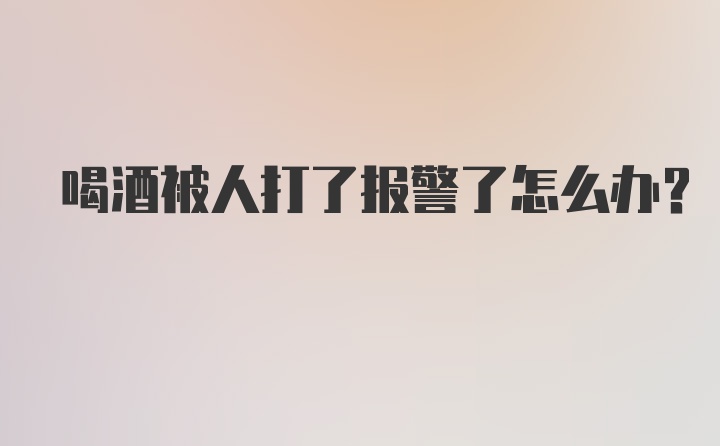 喝酒被人打了报警了怎么办？